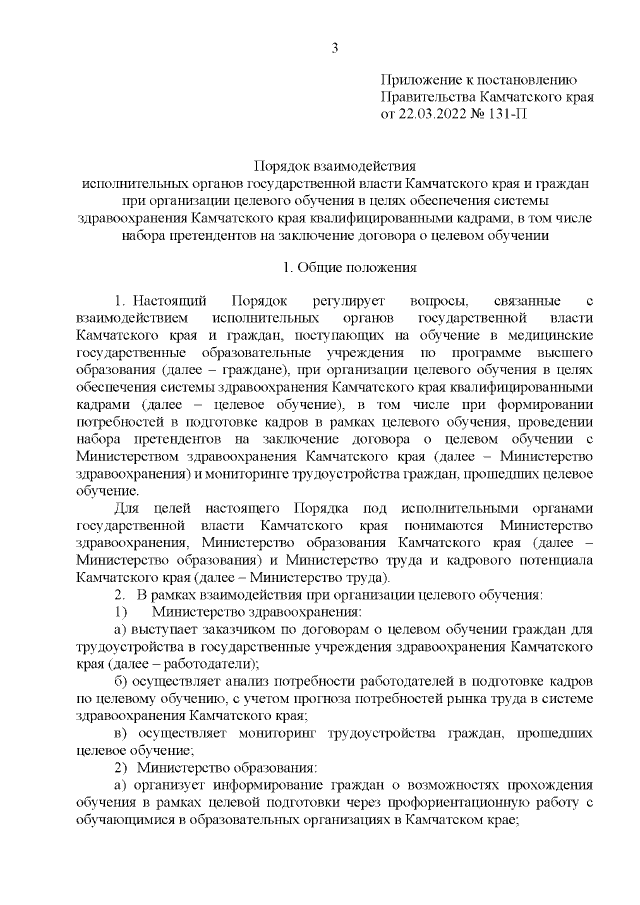 3

Приложение к постановлению
Правительства Камчатского края
от 22.03.2022 № 131-П

Порядок взаимодействия
исполнительных органов государственной власти Камчатского края и граждан при организации целевого обучения в целях обеспечения системы здравоохранения Камчатского края квалифицированными кадрами, в том числе набора претендентов на заключение договора о целевом обучении

1. Общие положения

1. Настоящий Порядок регулирует вопросы, связанные с взаимодействием исполнительных органов государственной власти Камчатского края и граждан, поступающих на обучение в медицинские государственные образовательные учреждения по программе высшего образования (далее – граждане), при организации целевого обучения в целях обеспечения системы здравоохранения Камчатского края квалифицированными кадрами (далее – целевое обучение), в том числе при формировании потребностей в подготовке кадров в рамках целевого обучения, проведении набора претендентов на заключение договора о целевом обучении с Министерством здравоохранения Камчатского края (далее – Министерство здравоохранения) и мониторинге трудоустройства граждан, прошедших целевое обучение.

Для целей настоящего Порядка под исполнительными органами государственной власти Камчатского края понимаются Министерство здравоохранения, Министерство образования Камчатского края (далее – Министерство образования) и Министерство труда и кадрового потенциала Камчатского края (далее – Министерство труда).

2. В рамках взаимодействия при организации целевого обучения:

1) Министерство здравоохранения:

а) выступает заказчиком по договорам о целевом обучении граждан для трудоустройства в государственные учреждения здравоохранения Камчатского края (далее – работодатели);

б) осуществляет анализ потребности работодателей в подготовке кадров по целевому обучению, с учетом прогноза потребностей рынка труда в системе здравоохранения Камчатского края;

в) осуществляет мониторинг трудоустройства граждан, прошедших целевое обучение;

2) Министерство образования:

а) организует информирование граждан о возможностях прохождения обучения в рамках целевой подготовки через профориентационную работу с обучающимися в образовательных организациях в Камчатском крае;